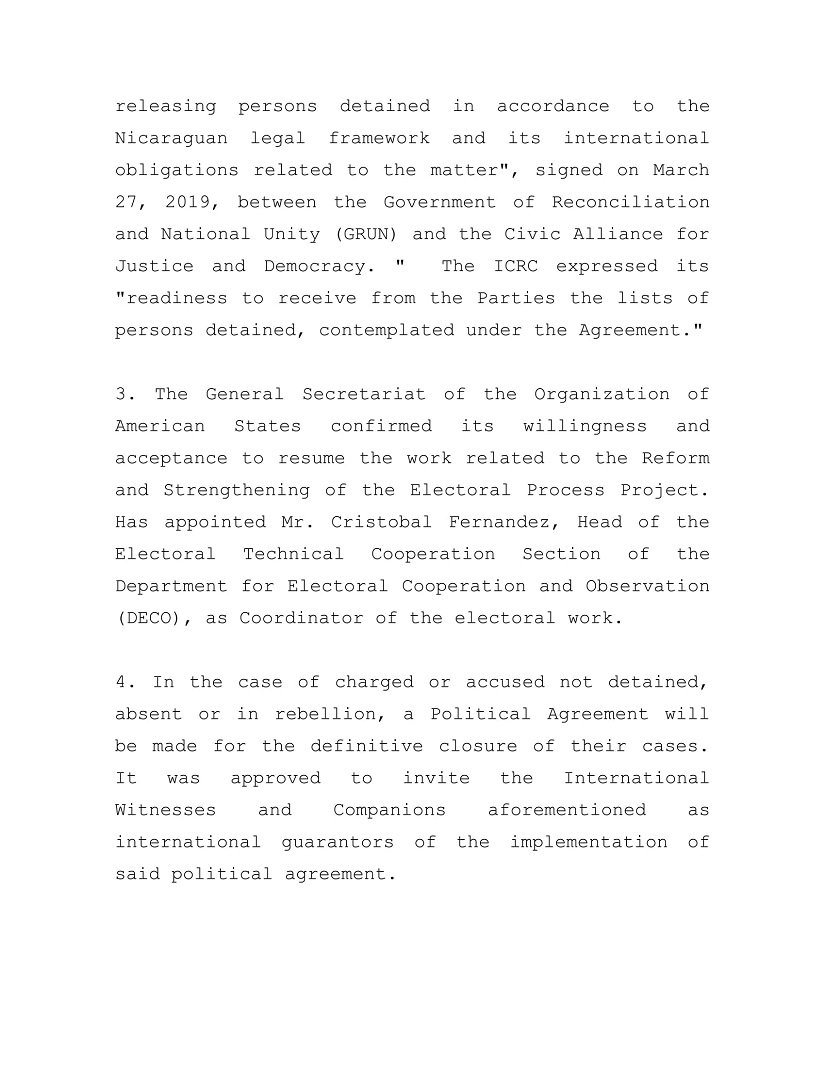 releasing persons detained in accordance to the Nicaraguan legal framework and its international obligations related to the matter", signed on March 27, 2019, between the Government of Reconciliation and National Unity (GRUN) and the Civic Alliance for Justice and Democracy. " The ICRC expressed its "readiness to receive from the Parties the lists of persons detained, contemplated under the Agreement."

3. The General Secretariat of the Organization of American States confirmed its willingness and acceptance to resume the work related to the Reform and Strengthening of the Electoral Process Project. Has appointed Mr. Cristobal Fernandez, Head of the Electoral Technical Cooperation Section of the Department for Electoral Cooperation and Observation (DECO), as Coordinator of the electoral work.

4. In the case of charged or accused not detained, absent or in rebellion, a Political Agreement will be made for the definitive closure of their cases. It was approved to invite the International Witnesses and Companions aforementioned as international guarantors of the implementation of said political agreement.